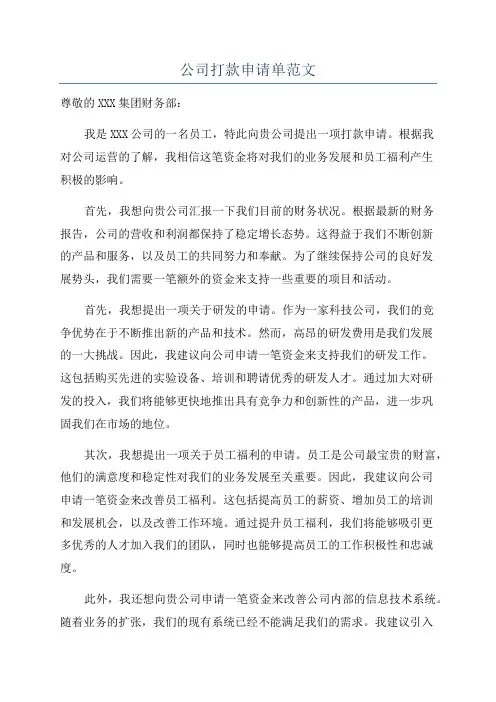 公司打款申请单范文

尊敬的 XXX 集团财务部：

我是 XXX 公司的一名员工，特此向贵公司提出一项打款申请。根据我对公司运营的了解，我相信这笔资金将对我们的业务发展和员工福利产生积极的影响。

首先，我想向贵公司汇报一下我们目前的财务状况。根据最新的财务报告，公司的营收和利润都保持了稳定增长态势。这得益于我们不断创新的产品和服务，以及员工的共同努力和奉献。为了继续保持公司的良好发展势头，我们需要一笔额外的资金来支持一些重要的项目和活动。

首先，我想提出一项关于研发的申请。作为一家科技公司，我们的竞争优势在于不断推出新的产品和技术。然而，高昂的研发费用是我们发展的一大挑战。因此，我建议向公司申请一笔资金来支持我们的研发工作。这包括购买先进的实验设备、培训和聘请优秀的研发人才。通过加大对研发的投入，我们将能够更快地推出具有竞争力和创新性的产品，进一步巩固我们在市场的地位。

其次，我想提出一项关于员工福利的申请。员工是公司最宝贵的财富，他们的满意度和稳定性对我们的业务发展至关重要。因此，我建议向公司申请一笔资金来改善员工福利。这包括提高员工的薪资、增加员工的培训和发展机会，以及改善工作环境。通过提升员工福利，我们将能够吸引更多优秀的人才加入我们的团队，同时也能够提高员工的工作积极性和忠诚度。

此外，我还想向贵公司申请一笔资金来改善公司内部的信息技术系统。随着业务的扩张，我们的现有系统已经不能满足我们的需求。我建议引入